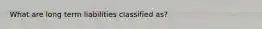 What are long term liabilities classified as?